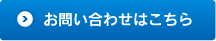 お問い合わせはこちら